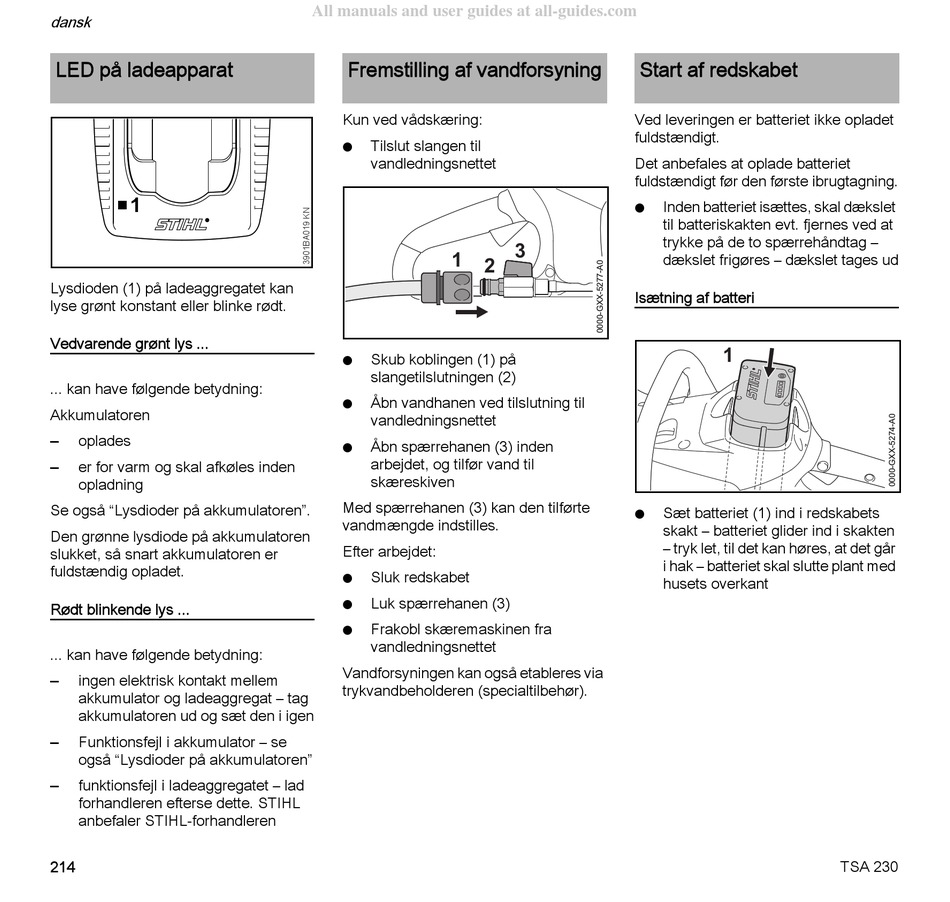 dansk

All manuals and user guides at all-guides.com

LED på ladeapparat

1

STIHL

3901BA019 KN

Lysdioden (1) på ladeaggregatet kan lyse grønt konstant eller blinke rødt.

Vedvarende grønt lys ...

... kan have følgende betydning:

Akkumulatoren

– oplades

– er for varm og skal afkøles inden opladning

Se også “Lysdioder på akkumulatoren”.

Den grønne lysdiode på akkumulatoren slukket, så snart akkumulatoren er fuldstændig opladet.

Rødt blinkende lys ...

... kan have følgende betydning:

– ingen elektrisk kontakt mellem akkumulator og ladeaggregat – tag akkumulatoren ud og sæt den i igen

– Funktionsfejl i akkumulator – se også “Lysdioder på akkumulatoren”

– funktionsfejl i ladeaggregatet – lad forhandleren efterse dette. STIHL anbefaler STIHL-forhandleren

Fremstilling af vandforsyning

Kun ved vådskæring:

● Tilslut slangen til vandledningsnettet

1 2 3

0000-GXX-5277-A0

● Skub koblingen (1) på slangetilslutningen (2)

● Åbn vandhanen ved tilslutning til vandledningsnettet

● Åbn spærrehanen (3) inden arbejdet, og tilfør vand til skæreskiven

Med spærrehanen (3) kan den tilførte vandmængde indstilles.

Efter arbejdet:

● Sluk redskabet

● Luk spærrehanen (3)

● Frakobl skæremaskinen fra vandledningsnettet

Vandforsyningen kan også etableres via trykvandbeholderen (specialtilbehør).

Start af redskabet

Ved leveringen er batteriet ikke opladet fuldstændigt.

Det anbefales at oplade batteriet fuldstændigt før den første ibrugtagning.

● Inden batteriet isættes, skal dækslet til batteriskakten evt. fjernes ved at trykke på de to spærrehåndtag – dækslet frigøres – dækslet tages ud

Isætning af batteri

1

STIHL

0000-GXX-5274-A0

● Sæt batteriet (1) ind i redskabets skakt – batteriet glider ind i skakten – tryk let, til det kan høres, at det går i hak – batteriet skal slutte plant med husets overkant

214

TSA 230